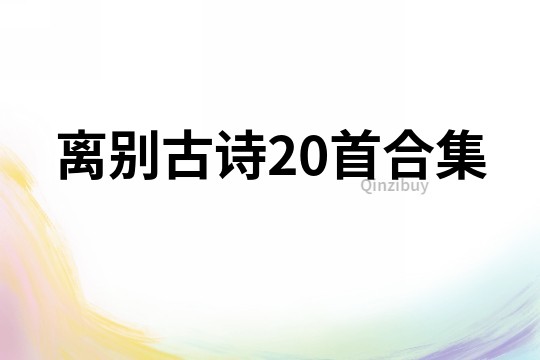 离别古诗20首合集

Qinzibuy